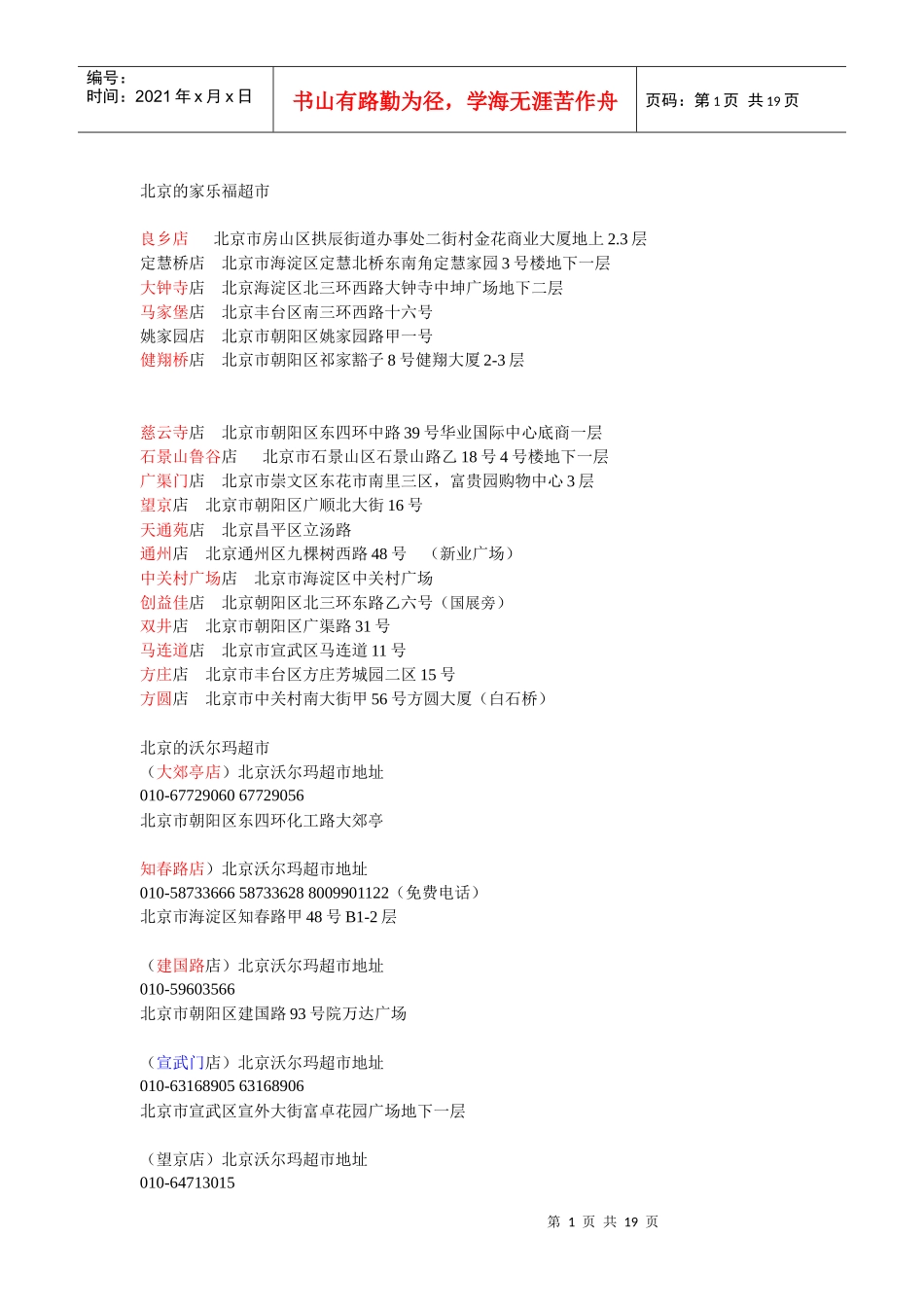 编号：
时间：2021 年 x 月 x 日

书山有路勤为径，学海无涯苦作舟

页码：第 1 页 共 19 页

北京的家乐福超市

良乡店　北京市房山区拱辰街道办事处二街村金花商业大厦地上 2.3 层
定慧桥店　北京市海淀区定慧北桥东南角定慧家园 3 号楼地下一层
大钟寺店　北京海淀区北三环西路大钟寺中坤广场地下二层
马家堡店　北京丰台区南三环西路十六号
姚家园店　北京市朝阳区姚家园路甲一号
健翔桥店　北京市朝阳区祁家豁子 8 号健翔大厦 2-3 层

慈云寺店　北京市朝阳区东四环中路 39 号华业国际中心底商一层
石景山鲁谷店　北京市石景山区石景山路乙 18 号 4 号楼地下一层
广渠门店　北京市崇文区东花市南里三区，富贵园购物中心 3 层
望京店　北京市朝阳区广顺北大街 16 号
天通苑店　北京昌平区立汤路
通州店　北京通州区九棵树西路 48 号　（新业广场）
中关村广场店　北京市海淀区中关村广场
创益佳店　北京朝阳区北三环东路乙六号（国展旁）
双井店　北京市朝阳区广渠路 31 号
马连道店　北京市宣武区马连道 11 号
方庄店　北京市丰台区方庄芳城园二区 15 号
方圆店　北京市中关村南大街甲 56 号方圆大厦（白石桥）

北京的沃尔玛超市
（大郊亭店）北京沃尔玛超市地址
010-67729060 67729056
北京市朝阳区东四环化工路大郊亭

知春路店）北京沃尔玛超市地址
010-58733666 58733628 8009901122（免费电话）
北京市海淀区知春路甲 48 号 B1-2 层

（建国路店）北京沃尔玛超市地址
010-59603566
北京市朝阳区建国路 93 号院万达广场

（宣武门店）北京沃尔玛超市地址
010-63168905 63168906
北京市宣武区宣外大街富卓花园广场地下一层

（望京店）北京沃尔玛超市地址
010-64713015

第 1 页 共 19 页